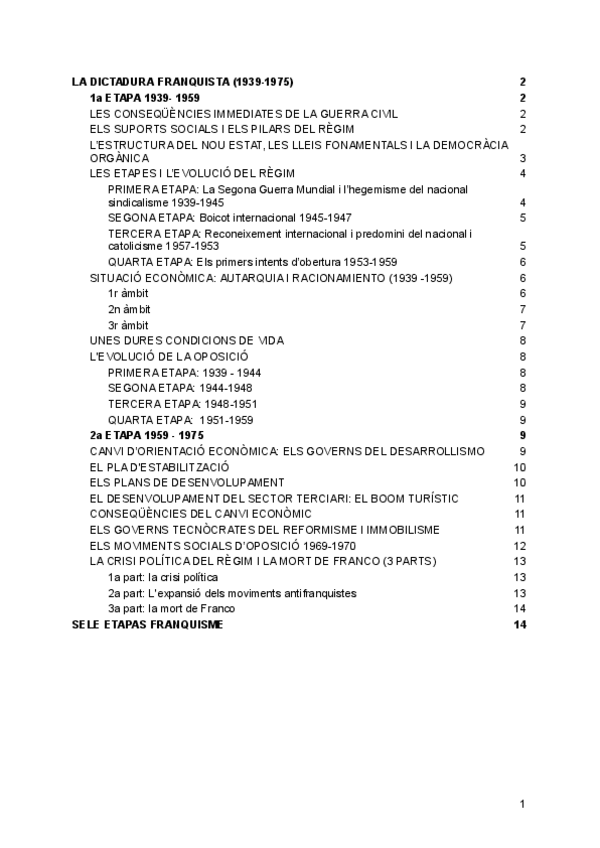 LA DICTADURA FRANQUISTA (1939-1975) 2
1a ETAPA 1939- 1959 2
LES CONSEQÜÈNCIES IMMEDIATES DE LA GUERRA CIVIL 2
ELS SUPORTS SOCIALS I ELS PILARS DEL RÈGIM 2
L'ESTRUCTURA DEL NOU ESTAT, LES LLEIS FONAMENTALS I LA DEMOCRÀCIA ORGÀNICA 3
LES ETAPES I L'EVOLUCIÓ DEL RÈGIM 4
PRIMERA ETAPA: La Segona Guerra Mundial i l'hegemisme del nacional sindicalisme 1939-1945 4
SEGONA ETAPA: Boicot internacional 1945-1947 5
TERCERA ETAPA: Reconeixement internacional i predomini del nacional i catolicisme 1957-1953 5
QUARTA ETAPA: Els primers intents d'obertura 1953-1959 6
SITUACIÓ ECONÒMICA: AUTARQUIA I RACIONAMIENTO (1939 -1959) 6
1r àmbit 6
2n àmbit 7
3r àmbit 7
UNES DURES CONDICIONS DE VIDA 8
L'EVOLUCIÓ DE LA OPOSICIÓ 8
PRIMERA ETAPA: 1939 - 1944 8
SEGONA ETAPA: 1944-1948 8
TERCERA ETAPA: 1948-1951 9
QUARTA ETAPA: 1951-1959 9
2a ETAPA 1959 - 1975 9
CANVI D'ORIENTACIÓ ECONÒMICA: ELS GOVERNS DEL DESARROLLISMO 9
EL PLA D'ESTABILITZACIÓ 10
ELS PLANS DE DESENVOLUPAMENT 10
EL DESENVOLUPAMENT DEL SECTOR TERCIARI: EL BOOM TURÍSTIC 11
CONSEQÜÈNCIES DEL CANVI ECONÒMIC 11
ELS GOVERNS TECNÒCRATES DEL REFORMISME I IMMOBILISME 11
ELS MOVIMENTS SOCIALS D'OPOSICIÓ 1969-1970 12
LA CRISI POLÍTICA DEL RÈGIM I LA MORT DE FRANCO (3 PARTS) 13
1a part: la crisi política 13
2a part: L'expansió dels moviments antifranquistes 13
3a part: la mort de Franco 14
SELE ETAPAS FRANQUISME 14

1